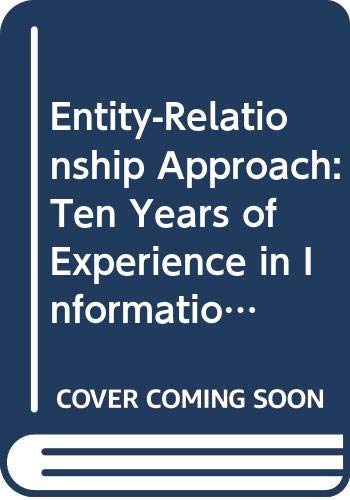 Entity-Relationship Approach: Ten Years of Experience in Informatio…

COVER COMING SOON